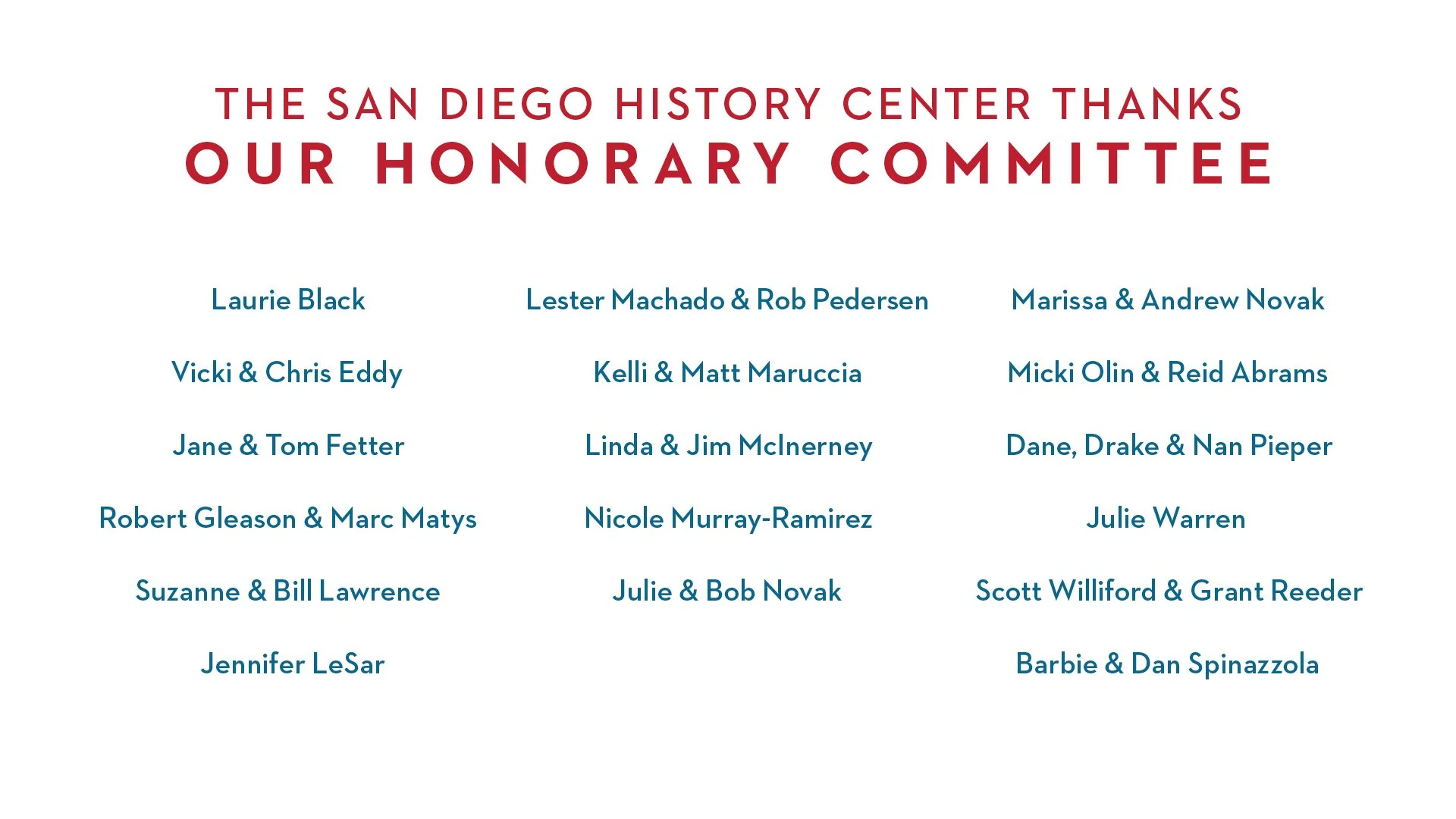 THE SAN DIEGO HISTORY CENTER THANKS
OUR HONORARY COMMITTEE

Laurie Black

Vicki & Chris Eddy

Jane & Tom Fetter

Robert Gleason & Marc Matys

Suzanne & Bill Lawrence

Jennifer LeSar

Lester Machado & Rob Pedersen

Kelli & Matt Maruccia

Linda & Jim McInerney

Nicole Murray-Ramirez

Julie & Bob Novak

Marissa & Andrew Novak

Micki Olin & Reid Abrams

Dane, Drake & Nan Pieper

Julie Warren

Scott Williford & Grant Reeder

Barbie & Dan Spinazzola